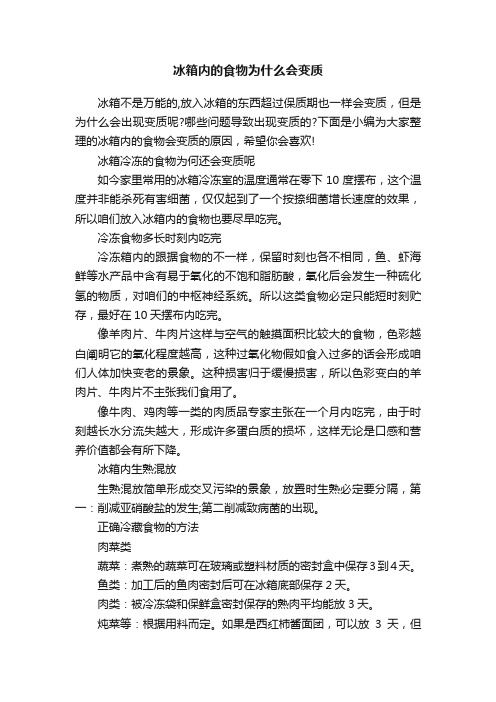 冰箱内的食物为什么会变质

冰箱不是万能的,放入冰箱的东西超过保质期也一样会变质，但是为什么会出现变质呢?哪些问题导致出现变质的?下面是小编为大家整理的冰箱内的食物会变质的原因，希望你会喜欢!

冰箱冷冻的食物为何还会变质呢

如今家里常用的冰箱冷冻室的温度通常在零下 10 度摆布，这个温度并非能杀死有害细菌，仅仅起到了一个按捺细菌增长速度的效果，所以咱们放入冰箱内的食物也要尽早吃完。

冷冻食物多长时刻内吃完

冷冻箱内的跟据食物的不一样，保留时刻也各不相同，鱼、虾海鲜等水产品中含有易于氧化的不饱和脂肪酸，氧化后会发生一种硫化氢的物质，对咱们的中枢神经系统。所以这类食物必定只能短时刻贮存，最好在 10 天摆布内吃完。

像羊肉片、牛肉片这样与空气的触摸面积比较大的食物，色彩越白阐明它的氧化程度越高，这种过氧化物假如食入过多的话会形成咱们人体加快变老的景象。这种损害归于缓慢损害，所以色彩变白的羊肉片、牛肉片不主张我们食用了。

像牛肉、鸡肉等一类的肉质品专家主张在一个月内吃完，由于时刻越长水分流失越大，形成许多蛋白质的损坏，这样无论是口感和营养价值都会有所下降。

冰箱内生熟混放

生熟混放简单形成交叉污染的景象，放置时生熟必定要分隔，第一：削减亚硝酸盐的发生;第二削减致病菌的出现。

正确冷藏食物的方法

肉菜类

蔬菜：煮熟的蔬菜可在玻璃或塑料材质的密封盒中保存 3 到 4 天。

鱼类：加工后的鱼肉密封后可在冰箱底部保存 2 天。

肉类：被冷冻袋和保鲜盒密封保存的熟肉平均能放 3 天。

炖菜等：根据用料而定。如果是西红柿酱面团，可以放 3 天，但